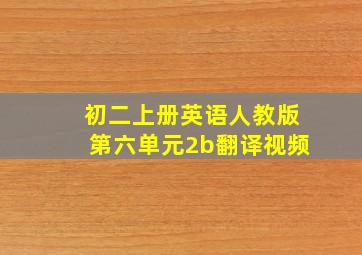 初二上册英语人教版
第六单元2b翻译视频